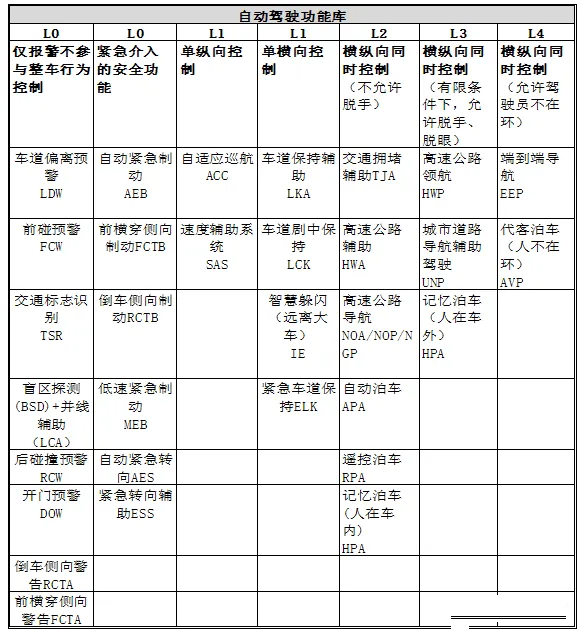 | 自动驾驶功能库 | | | | | | |
|---|---|---|---|---|---|---|
| L0 | L0 | L1 | L1 | L2 | L3 | L4 |
| 仅报警不参与整车行为控制 | 紧急介入的安全功能 | 单纵向控制 | 单横向控制 | 横纵向同时控制（不允许脱手） | 横纵向同时控制（有限条件下，允许脱手、脱眼） | 横纵向同时控制（允许驾驶员不在环） |
| 车道偏离预警 LDW | 自动紧急制动 AEB | 自适应巡航 ACC | 车道保持辅助 LKA | 交通拥堵辅助TJA | 高速公路领航 HWP | 端到端导航 EEP |
| 前碰预警 FCW | 前横穿侧向制动FCTB | 速度辅助系统 SAS | 车道剧中保持 LCK | 高速公路辅助 HWA | 城市道路导航辅助驾驶 UNP | 代客泊车（人不在环） AVP |
| 交通标志识别 TSR | 倒车侧向制动RCTB | | 智慧躲闪（远离大车） IE | 高速公路导航 NOA/NOP/NGP | 记忆泊车（人在车外） HPA | |
| 盲区探测(BSD)+并线辅助（LCA） | 低速紧急制动 MEB | | 紧急车道保持ELK | 自动泊车 APA | | |
| 后碰撞预警 RCW | 自动紧急转向AES | | | 遥控泊车 RPA | | |
| 开门预警 DOW | 紧急转向辅助ESS | | | 记忆泊车（人在车内） HPA | | |
| 倒车侧向警告RCTA | | | | | | |
| 前横穿侧向警告FCTA | | | | | | |